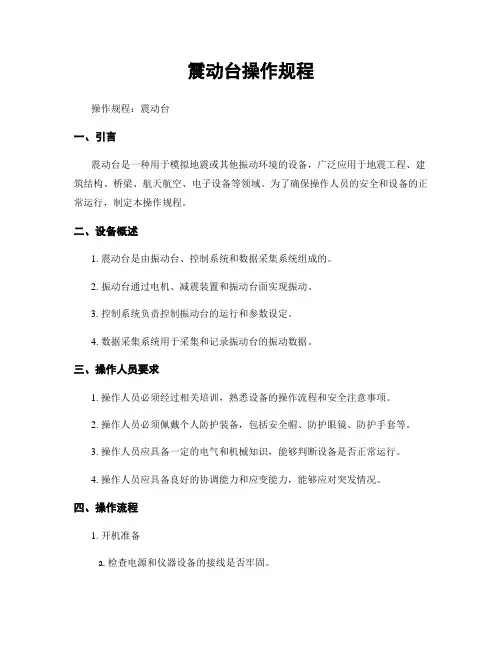 震动台操作规程

操作规程：震动台

一、引言

震动台是一种用于模拟地震或其他振动环境的设备，广泛应用于地震工程、建筑结构、桥梁、航天航空、电子设备等领域。为了确保操作人员的安全和设备的正常运行，制定本操作规程。

二、设备概述

1. 震动台是由振动台、控制系统和数据采集系统组成的。

2. 振动台通过电机、减震装置和振动台面实现振动。

3. 控制系统负责控制振动台的运行和参数设定。

4. 数据采集系统用于采集和记录振动台的振动数据。

三、操作人员要求

1. 操作人员必须经过相关培训，熟悉设备的操作流程和安全注意事项。

2. 操作人员必须佩戴个人防护装备，包括安全帽、防护眼镜、防护手套等。

3. 操作人员应具备一定的电气和机械知识，能够判断设备是否正常运行。

4. 操作人员应具备良好的协调能力和应变能力，能够应对突发情况。

四、操作流程

1. 开机准备

a. 检查电源和仪器设备的接线是否牢固。